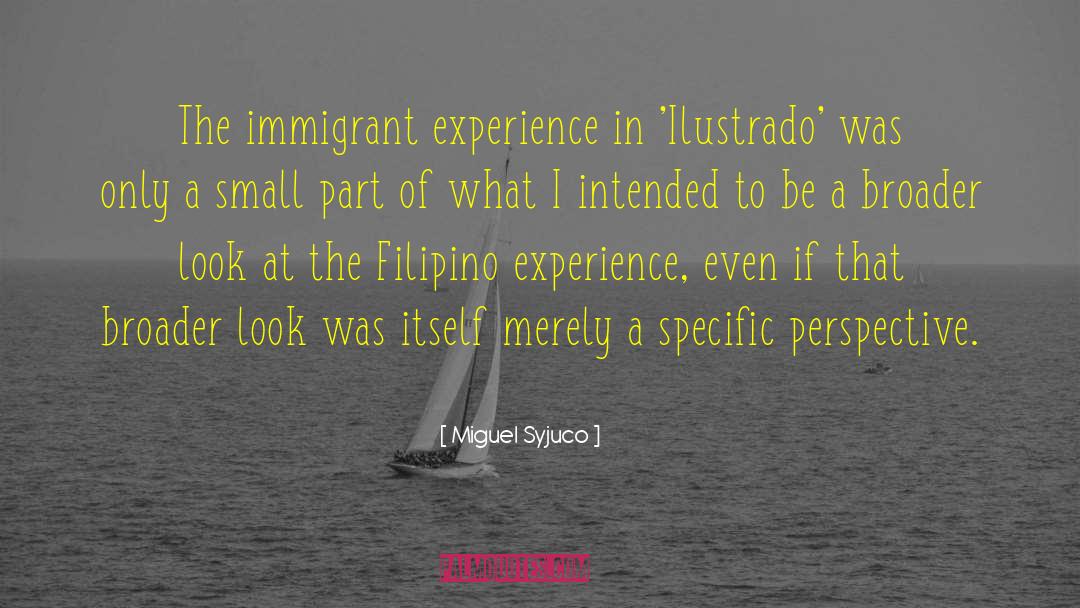 The immigrant experience in 'Ilustrado' was only a small part of what I intended to be a broader look at the Filipino experience, even if that broader look was itself merely a specific perspective.

[ Miguel Syjuco ]

PALMQUOTES.COM